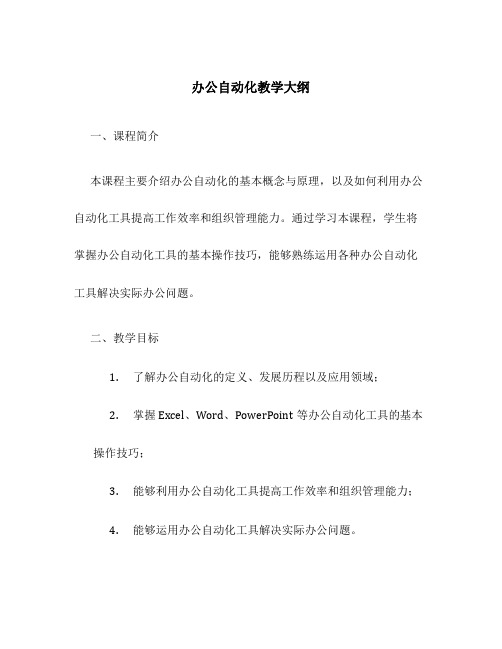 办公自动化教学大纲

一、课程简介

本课程主要介绍办公自动化的基本概念与原理，以及如何利用办公自动化工具提高工作效率和组织管理能力。通过学习本课程，学生将掌握办公自动化工具的基本操作技巧，能够熟练运用各种办公自动化工具解决实际办公问题。

二、教学目标

1. 了解办公自动化的定义、发展历程以及应用领域；

2. 掌握 Excel、Word、PowerPoint 等办公自动化工具的基本操作技巧；

3. 能够利用办公自动化工具提高工作效率和组织管理能力；

4. 能够运用办公自动化工具解决实际办公问题。